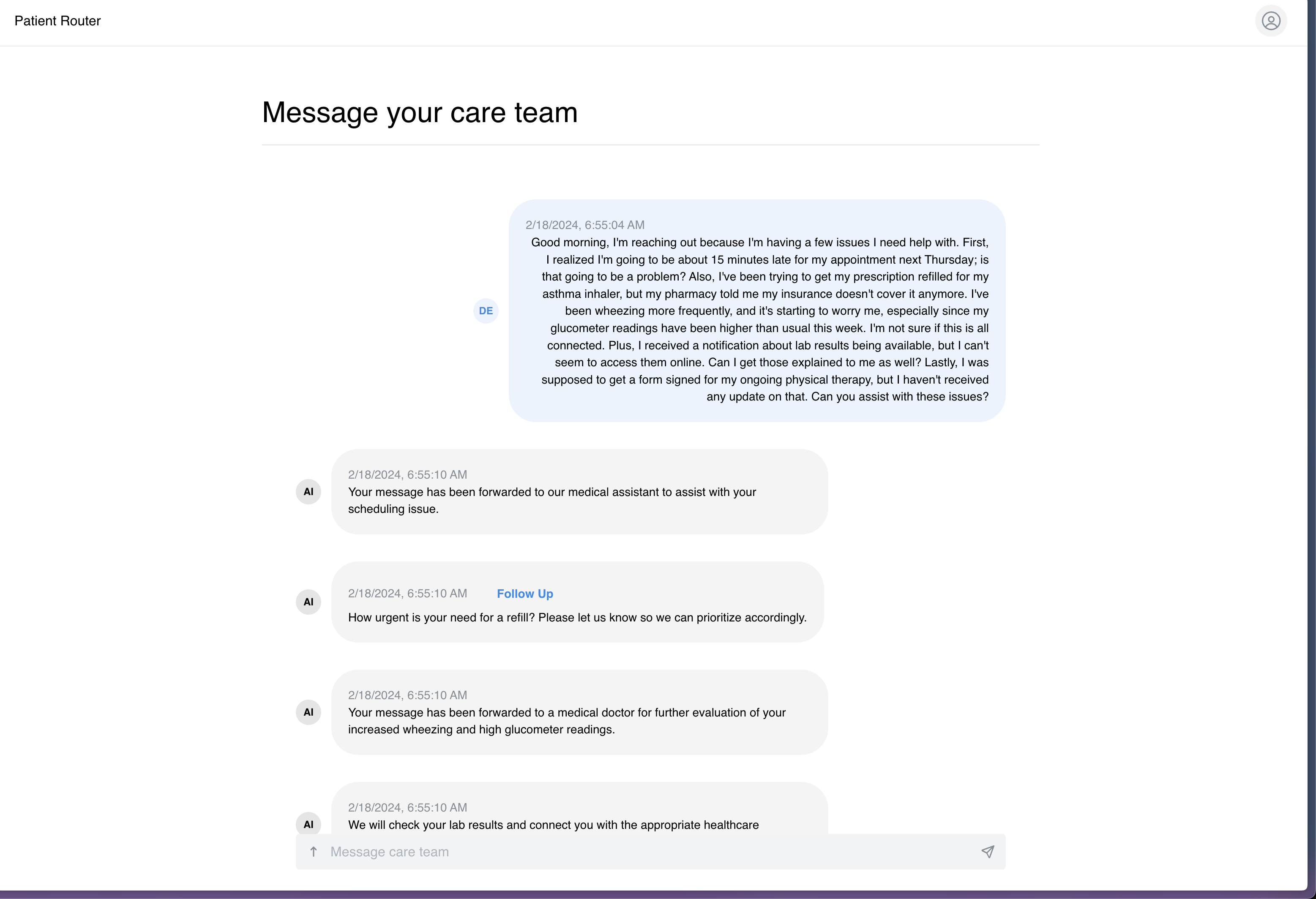 Patient Router

Message your care team

2/18/2024, 6:55:04 AM
Good morning, I'm reaching out because I'm having a few issues I need help with. First, I realized I'm going to be about 15 minutes late for my appointment next Thursday; is that going to be a problem? Also, I've been trying to get my prescription refilled for my asthma inhaler, but my pharmacy told me my insurance doesn't cover it anymore. I've been wheezing more frequently, and it's starting to worry me, especially since my glucometer readings have been higher than usual this week. I'm not sure if this is all connected. Plus, I received a notification about lab results being available, but I can't seem to access them online. Can I get those explained to me as well? Lastly, I was supposed to get a form signed for my ongoing physical therapy, but I haven't received any update on that. Can you assist with these issues?

DE

AI
2/18/2024, 6:55:10 AM
Your message has been forwarded to our medical assistant to assist with your scheduling issue.

AI
2/18/2024, 6:55:10 AM Follow Up
How urgent is your need for a refill? Please let us know so we can prioritize accordingly.

AI
2/18/2024, 6:55:10 AM
Your message has been forwarded to a medical doctor for further evaluation of your increased wheezing and high glucometer readings.

AI
2/18/2024, 6:55:10 AM
We will check your lab results and connect you with the appropriate healthcare

Message care team